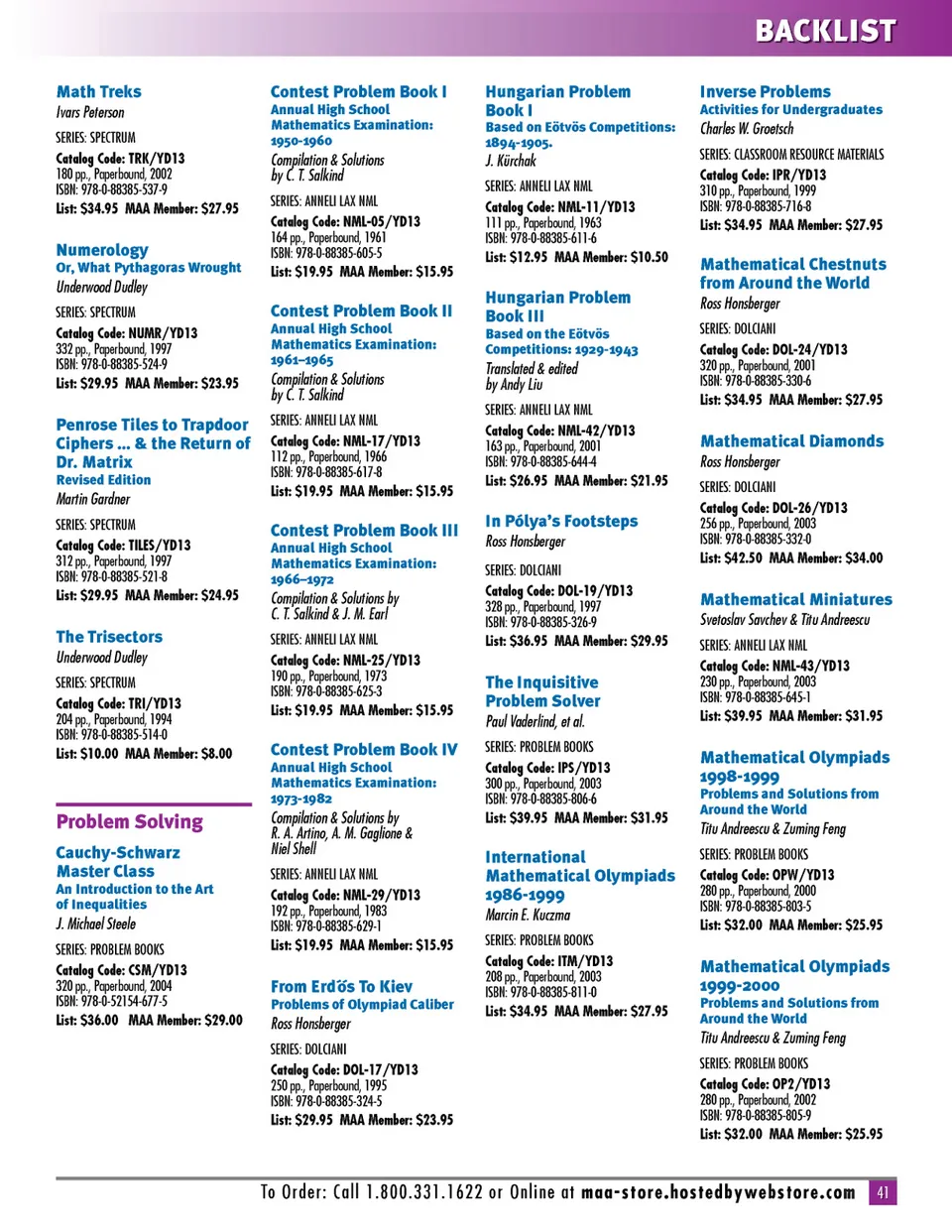 BACKLIST

Math Treks
Ivars Peterson

SERIES: SPECTRUM

Catalog Code: TRK/YD13
180 pp., Paperbound, 2002
ISBN: 978-0-88385-537-9
List: $34.95 MAA Member: $27.95

Numerology
Or, What Pythagoras Wrought
Underwood Dudley

SERIES: SPECTRUM

Catalog Code: NUMR/YD13
332 pp., Paperbound, 1997
ISBN: 978-0-88385-524-9
List: $29.95 MAA Member: $23.95

Penrose Tiles to Trapdoor Ciphers ... & the Return of Dr. Matrix
Revised Edition
Martin Gardner

SERIES: SPECTRUM

Catalog Code: TILES/YD13
312 pp., Paperbound, 1997
ISBN: 978-0-88385-521-8
List: $29.95 MAA Member: $24.95

The Trisectors
Underwood Dudley

SERIES: SPECTRUM

Catalog Code: TRI/YD13
204 pp., Paperbound, 1994
ISBN: 978-0-88385-514-0
List: $10.00 MAA Member: $8.00

Problem Solving

Cauchy-Schwarz Master Class
An Introduction to the Art of Inequalities
J. Michael Steele

SERIES: PROBLEM BOOKS

Catalog Code: CSM/YD13
320 pp., Paperbound, 2004
ISBN: 978-0-52154-677-5
List: $36.00 MAA Member: $29.00

Contest Problem Book I
Annual High School Mathematics Examination: 1950-1960
Compilation & Solutions by C. T. Salkind

SERIES: ANNELI LAX NML

Catalog Code: NML-05/YD13
164 pp., Paperbound, 1961
ISBN: 978-0-88385-605-5
List: $19.95 MAA Member: $15.95

Contest Problem Book II
Annual High School Mathematics Examination: 1961-1965
Compilation & Solutions by C. T. Salkind

SERIES: ANNELI LAX NML

Catalog Code: NML-17/YD13
112 pp., Paperbound, 1966
ISBN: 978-0-88385-617-8
List: $19.95 MAA Member: $15.95

Contest Problem Book III
Annual High School Mathematics Examination: 1966-1972
Compilation & Solutions by C. T. Salkind & J. M. Earl

SERIES: ANNELI LAX NML

Catalog Code: NML-25/YD13
190 pp., Paperbound, 1973
ISBN: 978-0-88385-625-3
List: $19.95 MAA Member: $15.95

Contest Problem Book IV
Annual High School Mathematics Examination: 1973-1982
Compilation & Solutions by R. A. Artino, A. M. Gaglione & Niel Shell

SERIES: ANNELI LAX NML

Catalog Code: NML-29/YD13
192 pp., Paperbound, 1983
ISBN: 978-0-88385-629-1
List: $19.95 MAA Member: $15.95

From Erdős To Kiev
Problems of Olympiad Caliber
Ross Honsberger

SERIES: DOLCIANI

Catalog Code: DOL-17/YD13
250 pp., Paperbound, 1995
ISBN: 978-0-88385-324-5
List: $29.95 MAA Member: $23.95

Hungarian Problem Book I
Based on Eötvös Competitions: 1894-1905.
J. Kürchak

SERIES: ANNELI LAX NML

Catalog Code: NML-11/YD13
111 pp., Paperbound, 1963
ISBN: 978-0-88385-611-6
List: $12.95 MAA Member: $10.50

Hungarian Problem Book III
Based on the Eötvös Competitions: 1929-1943
Translated & edited by Andy Liu

SERIES: ANNELI LAX NML

Catalog Code: NML-42/YD13
163 pp., Paperbound, 2001
ISBN: 978-0-88385-644-4
List: $26.95 MAA Member: $21.95

In Pólya's Footsteps
Ross Honsberger

SERIES: DOLCIANI

Catalog Code: DOL-19/YD13
328 pp., Paperbound, 1997
ISBN: 978-0-88385-326-9
List: $36.95 MAA Member: $29.95

The Inquisitive Problem Solver
Paul Vaderlind, et al.

SERIES: PROBLEM BOOKS

Catalog Code: IPS/YD13
300 pp., Paperbound, 2003
ISBN: 978-0-88385-806-6
List: $39.95 MAA Member: $31.95

International Mathematical Olympiads 1986-1999
Marcin E. Kuczma

SERIES: PROBLEM BOOKS

Catalog Code: ITM/YD13
208 pp., Paperbound, 2003
ISBN: 978-0-88385-811-0
List: $34.95 MAA Member: $27.95

Inverse Problems
Activities for Undergraduates
Charles W. Groetsch

SERIES: CLASSROOM RESOURCE MATERIALS

Catalog Code: IPR/YD13
310 pp., Paperbound, 1999
ISBN: 978-0-88385-716-8
List: $34.95 MAA Member: $27.95

Mathematical Chestnuts from Around the World
Ross Honsberger

SERIES: DOLCIANI

Catalog Code: DOL-24/YD13
320 pp., Paperbound, 2001
ISBN: 978-0-88385-330-6
List: $34.95 MAA Member: $27.95

Mathematical Diamonds
Ross Honsberger

SERIES: DOLCIANI

Catalog Code: DOL-26/YD13
256 pp., Paperbound, 2003
ISBN: 978-0-88385-332-0
List: $42.50 MAA Member: $34.00

Mathematical Miniatures
Svetoslav Savchev & Titu Andreescu

SERIES: ANNELI LAX NML

Catalog Code: NML-43/YD13
230 pp., Paperbound, 2003
ISBN: 978-0-88385-645-1
List: $39.95 MAA Member: $31.95

Mathematical Olympiads 1998-1999
Problems and Solutions from Around the World
Titu Andreescu & Zuming Feng

SERIES: PROBLEM BOOKS

Catalog Code: OPW/YD13
280 pp., Paperbound, 2000
ISBN: 978-0-88385-803-5
List: $32.00 MAA Member: $25.95

Mathematical Olympiads 1999-2000
Problems and Solutions from Around the World
Titu Andreescu & Zuming Feng

SERIES: PROBLEM BOOKS

Catalog Code: OP2/YD13
280 pp., Paperbound, 2002
ISBN: 978-0-88385-805-9
List: $32.00 MAA Member: $25.95

To Order: Call 1.800.331.1622 or Online at maa-store.hostedbywebstore.com 41